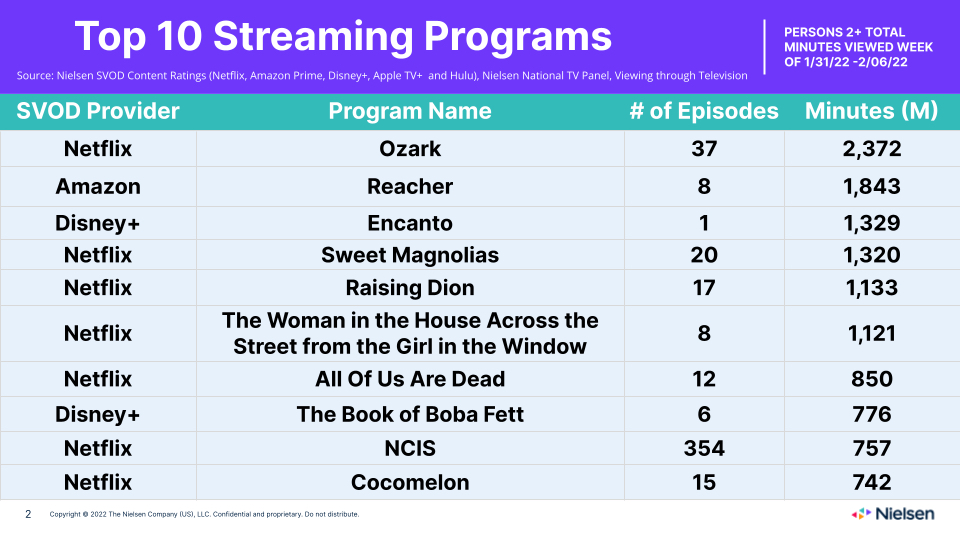 Top 10 Streaming Programs

Source: Nielsen SVOD Content Ratings (Netflix, Amazon Prime, Disney+, Apple TV+ and Hulu), Nielsen National TV Panel, Viewing through Television

PERSONS 2+ TOTAL MINUTES VIEWED WEEK OF 1/31/22 -2/06/22

| SVOD Provider | Program Name | # of Episodes | Minutes (M) |
|---|---|---|---|
| Netflix | Ozark | 37 | 2,372 |
| Amazon | Reacher | 8 | 1,843 |
| Disney+ | Encanto | 1 | 1,329 |
| Netflix | Sweet Magnolias | 20 | 1,320 |
| Netflix | Raising Dion | 17 | 1,133 |
| Netflix | The Woman in the House Across the Street from the Girl in the Window | 8 | 1,121 |
| Netflix | All Of Us Are Dead | 12 | 850 |
| Disney+ | The Book of Boba Fett | 6 | 776 |
| Netflix | NCIS | 354 | 757 |
| Netflix | Cocomelon | 15 | 742 |

2 Copyright © 2022 The Nielsen Company (US), LLC. Confidential and proprietary. Do not distribute.

Nielsen